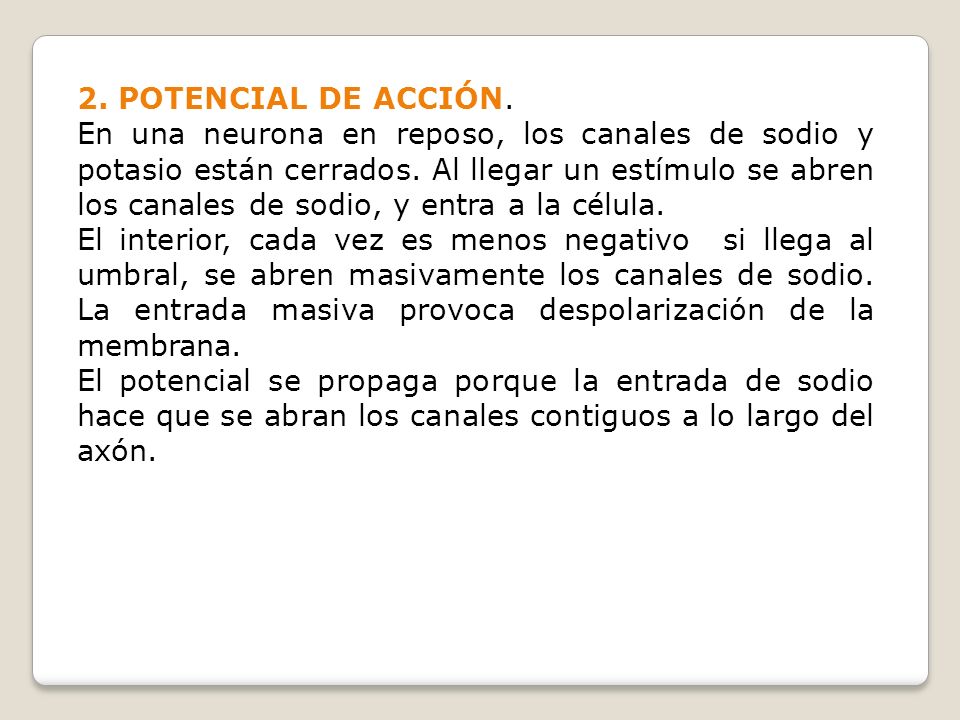 2. POTENCIAL DE ACCIÓN.
En una neurona en reposo, los canales de sodio y potasio están cerrados. Al llegar un estímulo se abren los canales de sodio, y entra a la célula.
El interior, cada vez es menos negativo  si llega al umbral, se abren masivamente los canales de sodio. La entrada masiva provoca despolarización de la membrana.
El potencial se propaga porque la entrada de sodio hace que se abran los canales contiguos a lo largo del axón.